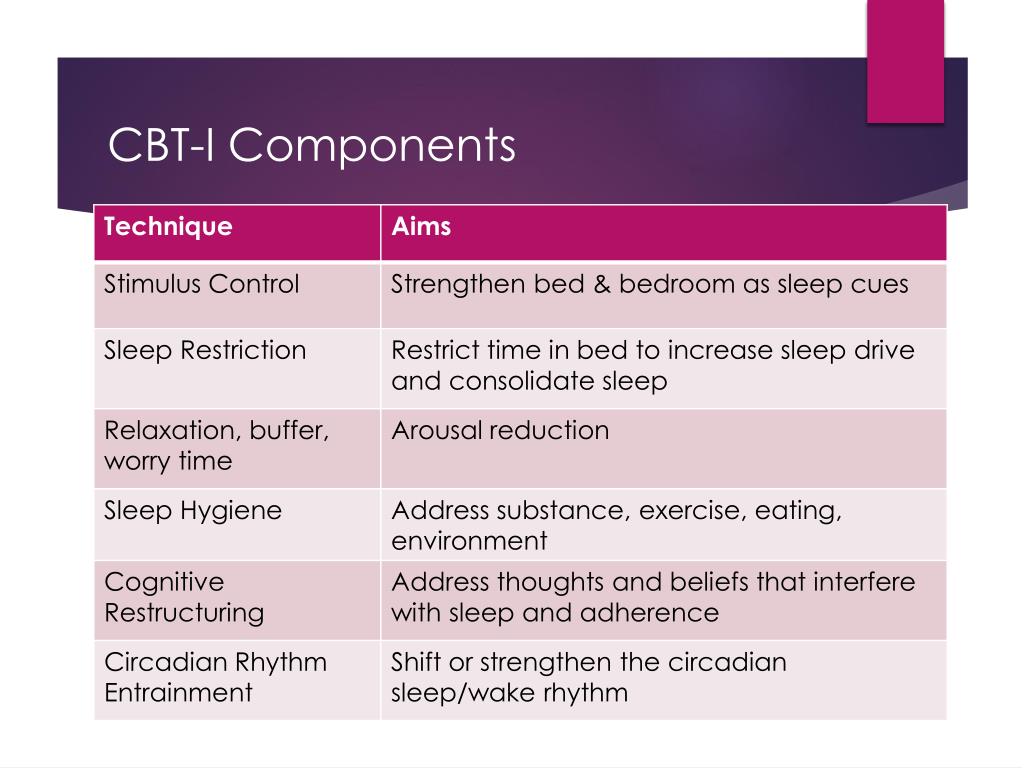 CBT-I Components

| Technique | Aims |
|---|---|
| Stimulus Control | Strengthen bed & bedroom as sleep cues |
| Sleep Restriction | Restrict time in bed to increase sleep drive and consolidate sleep |
| Relaxation, buffer, worry time | Arousal reduction |
| Sleep Hygiene | Address substance, exercise, eating, environment |
| Cognitive Restructuring | Address thoughts and beliefs that interfere with sleep and adherence |
| Circadian Rhythm Entrainment | Shift or strengthen the circadian sleep/wake rhythm |